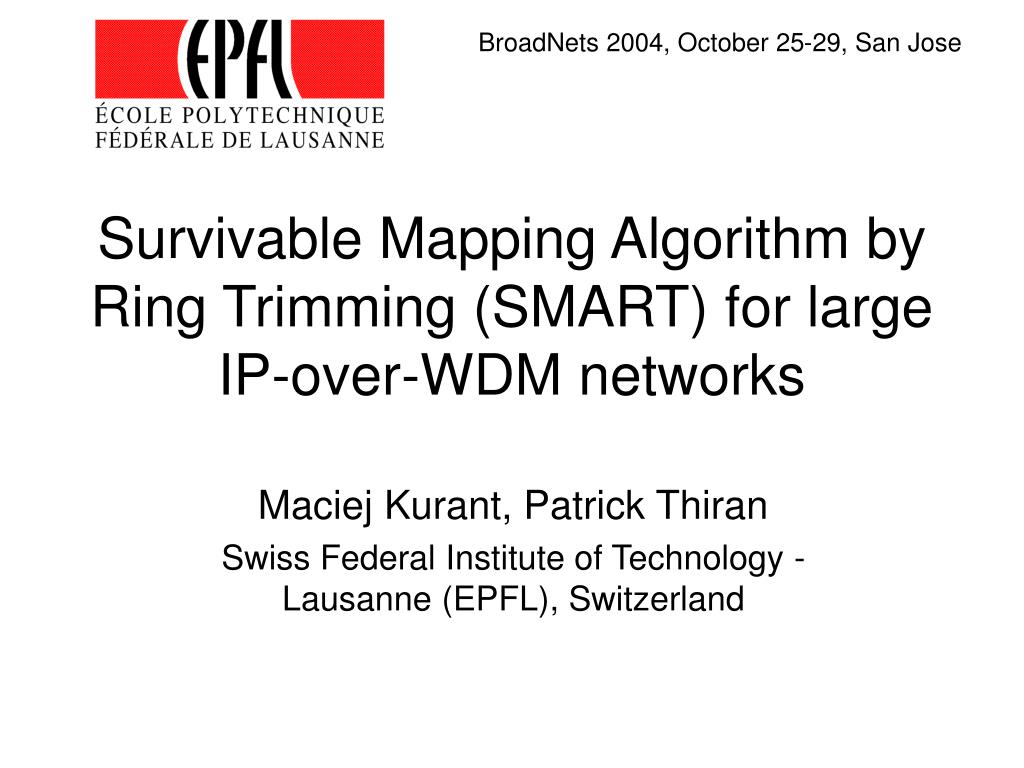 EPFL
ÉCOLE POLYTECHNIQUE
FÉDÉRALE DE LAUSANNE

BroadNets 2004, October 25-29, San Jose

Survivable Mapping Algorithm by Ring Trimming (SMART) for large IP-over-WDM networks

Maciej Kurant, Patrick Thiran

Swiss Federal Institute of Technology - Lausanne (EPFL), Switzerland